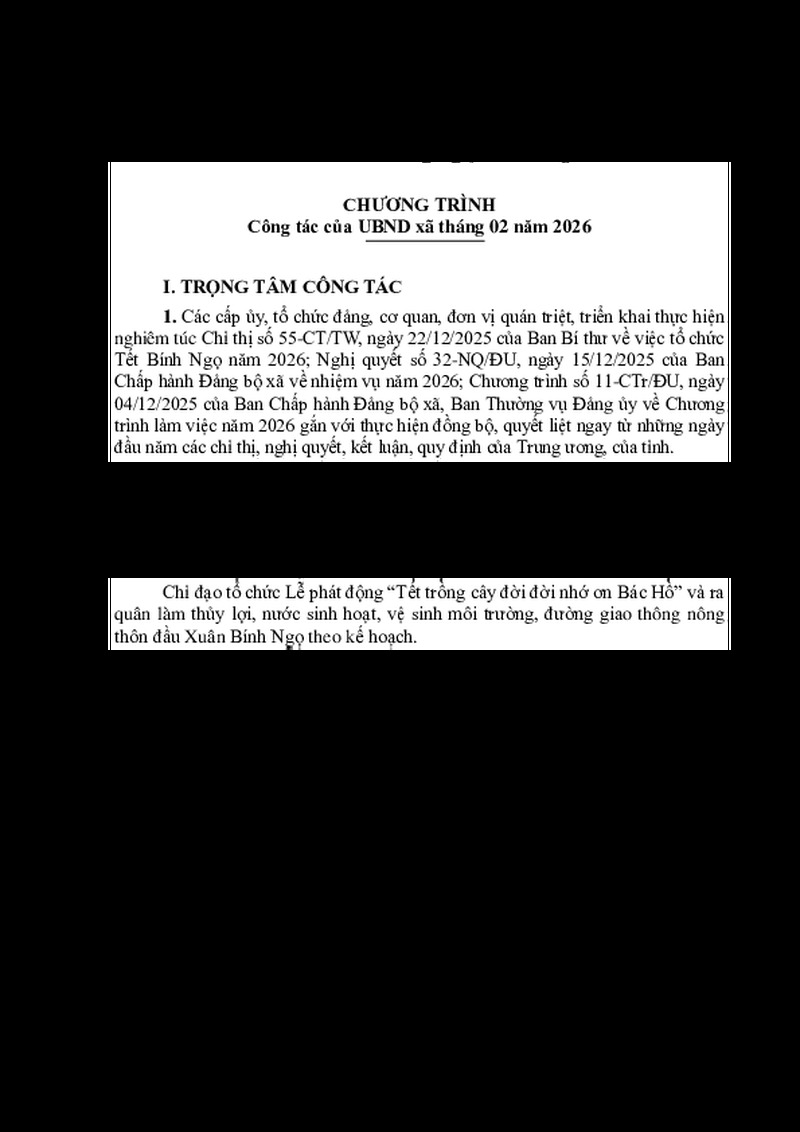 CHƯƠNG TRÌNH
Công tác của UBND xã tháng 02 năm 2026

I. TRỌNG TÂM CÔNG TÁC

1. Các cấp ủy, tổ chức đảng, cơ quan, đơn vị quán triệt, triển khai thực hiện nghiêm túc Chỉ thị số 55-CT/TW, ngày 22/12/2025 của Ban Bí thư về việc tổ chức Tết Bính Ngọ năm 2026; Nghị quyết số 32-NQ/ĐU, ngày 15/12/2025 của Ban Chấp hành Đảng bộ xã về nhiệm vụ năm 2026; Chương trình số 11-CTr/ĐU, ngày 04/12/2025 của Ban Chấp hành Đảng bộ xã, Ban Thường vụ Đảng ủy về Chương trình làm việc năm 2026 gắn với thực hiện đồng bộ, quyết liệt ngay từ những ngày đầu năm các chỉ thị, nghị quyết, kết luận, quy định của Trung ương, của tỉnh.

Chỉ đạo tổ chức Lễ phát động "Tết trồng cây đời đời nhớ ơn Bác Hồ" và ra quân làm thủy lợi, nước sinh hoạt, vệ sinh môi trường, đường giao thông nông thôn đầu Xuân Bính Ngọ theo kế hoạch.